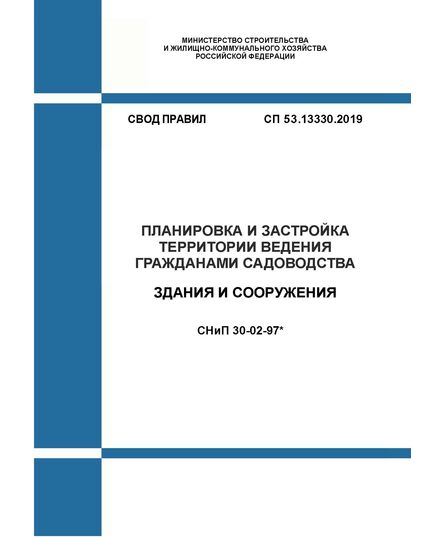 МИНИСТЕРСТВО СТРОИТЕЛЬСТВА
И ЖИЛИЩНО-КОММУНАЛЬНОГО ХОЗЯЙСТВА
РОССИЙСКОЙ ФЕДЕРАЦИИ

СВОД ПРАВИЛ СП 53.13330.2019

ПЛАНИРОВКА И ЗАСТРОЙКА
ТЕРРИТОРИИ ВЕДЕНИЯ
ГРАЖДАНАМИ САДОВОДСТВА

ЗДАНИЯ И СООРУЖЕНИЯ

СНиП 30-02-97*